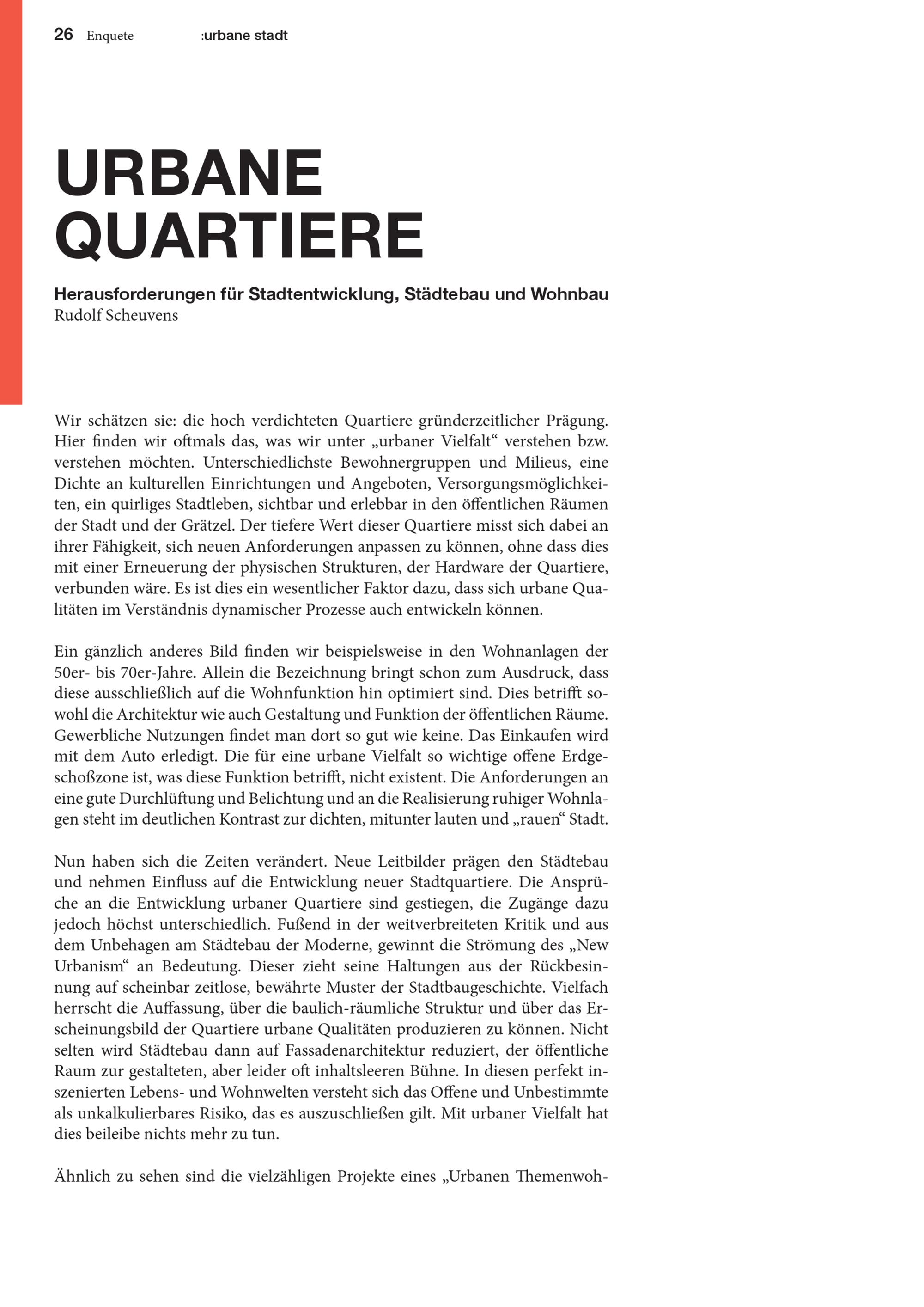 26 Enquete :urbane stadt

URBANE QUARTIERE

Herausforderungen für Stadtentwicklung, Städtebau und Wohnbau
Rudolf Scheuvens

Wir schätzen sie: die hoch verdichteten Quartiere gründerzeitlicher Prägung. Hier finden wir oftmals das, was wir unter „urbaner Vielfalt“ verstehen bzw. verstehen möchten. Unterschiedlichste Bewohnergruppen und Milieus, eine Dichte an kulturellen Einrichtungen und Angeboten, Versorgungsmöglichkeiten, ein quirliges Stadtleben, sichtbar und erlebbar in den öffentlichen Räumen der Stadt und der Grätzel. Der tiefere Wert dieser Quartiere misst sich dabei an ihrer Fähigkeit, sich neuen Anforderungen anpassen zu können, ohne dass dies mit einer Erneuerung der physischen Strukturen, der Hardware der Quartiere, verbunden wäre. Es ist dies ein wesentlicher Faktor dazu, dass sich urbane Qualitäten im Verständnis dynamischer Prozesse auch entwickeln können.

Ein gänzlich anderes Bild finden wir beispielsweise in den Wohnanlagen der 50er- bis 70er-Jahre. Allein die Bezeichnung bringt schon zum Ausdruck, dass diese ausschließlich auf die Wohnfunktion hin optimiert sind. Dies betrifft sowohl die Architektur wie auch Gestaltung und Funktion der öffentlichen Räume. Gewerbliche Nutzungen findet man dort so gut wie keine. Das Einkaufen wird mit dem Auto erledigt. Die für eine urbane Vielfalt so wichtige offene Erdgeschoßzone ist, was diese Funktion betrifft, nicht existent. Die Anforderungen an eine gute Durchlüftung und Belichtung und an die Realisierung ruhiger Wohnlagen steht im deutlichen Kontrast zur dichten, mitunter lauten und „rauen“ Stadt.

Nun haben sich die Zeiten verändert. Neue Leitbilder prägen den Städtebau und nehmen Einfluss auf die Entwicklung neuer Stadtquartiere. Die Ansprüche an die Entwicklung urbaner Quartiere sind gestiegen, die Zugänge dazu jedoch höchst unterschiedlich. Fußend in der weitverbreiteten Kritik und aus dem Unbehagen am Städtebau der Moderne, gewinnt die Strömung des „New Urbanism“ an Bedeutung. Dieser zieht seine Haltungen aus der Rückbesinnung auf scheinbar zeitlose, bewährte Muster der Stadtbaugeschichte. Vielfach herrscht die Auffassung, über die baulich-räumliche Struktur und über das Erscheinungsbild der Quartiere urbane Qualitäten produzieren zu können. Nicht selten wird Städtebau dann auf Fassadenarchitektur reduziert, der öffentliche Raum zur gestalteten, aber leider oft inhaltsleeren Bühne. In diesen perfekt inszenierten Lebens- und Wohnwelten versteht sich das Offene und Unbestimmte als unkalkulierbares Risiko, das es auszuschließen gilt. Mit urbaner Vielfalt hat dies beileibe nichts mehr zu tun.

Ähnlich zu sehen sind die vielzähligen Projekte eines „Urbanen Themenwoh-